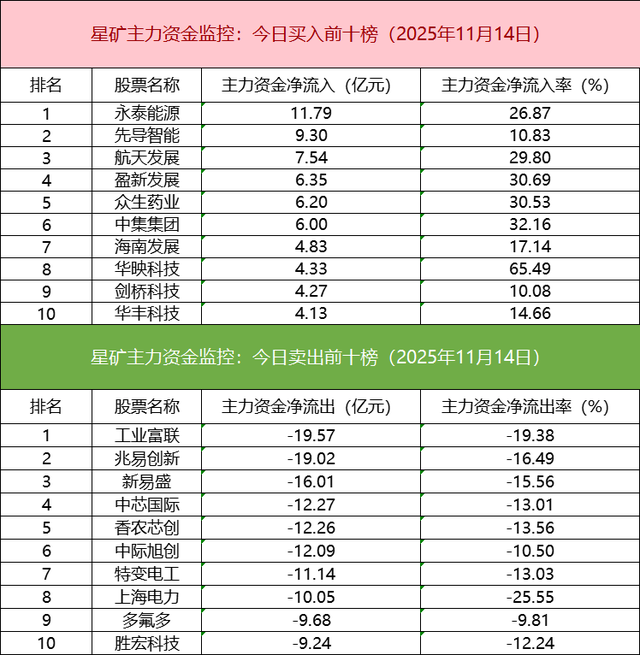 星矿主力资金监控：今日买入前十榜（2025年11月14日）

| 排名 | 股票名称 | 主力资金净流入（亿元） | 主力资金净流入率（%） |
|---|---|---|---|
| 1 | 永泰能源 | 11.79 | 26.87 |
| 2 | 先导智能 | 9.30 | 10.83 |
| 3 | 航天发展 | 7.54 | 29.80 |
| 4 | 盈新发展 | 6.35 | 30.69 |
| 5 | 众生药业 | 6.20 | 30.53 |
| 6 | 中集集团 | 6.00 | 32.16 |
| 7 | 海南发展 | 4.83 | 17.14 |
| 8 | 华映科技 | 4.33 | 65.49 |
| 9 | 剑桥科技 | 4.27 | 10.08 |
| 10 | 华丰科技 | 4.13 | 14.66 |

星矿主力资金监控：今日卖出前十榜（2025年11月14日）

| 排名 | 股票名称 | 主力资金净流出（亿元） | 主力资金净流出率（%） |
|---|---|---|---|
| 1 | 工业富联 | -19.57 | -19.38 |
| 2 | 兆易创新 | -19.02 | -16.49 |
| 3 | 新易盛 | -16.01 | -15.56 |
| 4 | 中芯国际 | -12.27 | -13.01 |
| 5 | 香农芯创 | -12.26 | -13.56 |
| 6 | 中际旭创 | -12.09 | -10.50 |
| 7 | 特变电工 | -11.14 | -13.03 |
| 8 | 上海电力 | -10.05 | -25.55 |
| 9 | 多氟多 | -9.68 | -9.81 |
| 10 | 胜宏科技 | -9.24 | -12.24 |